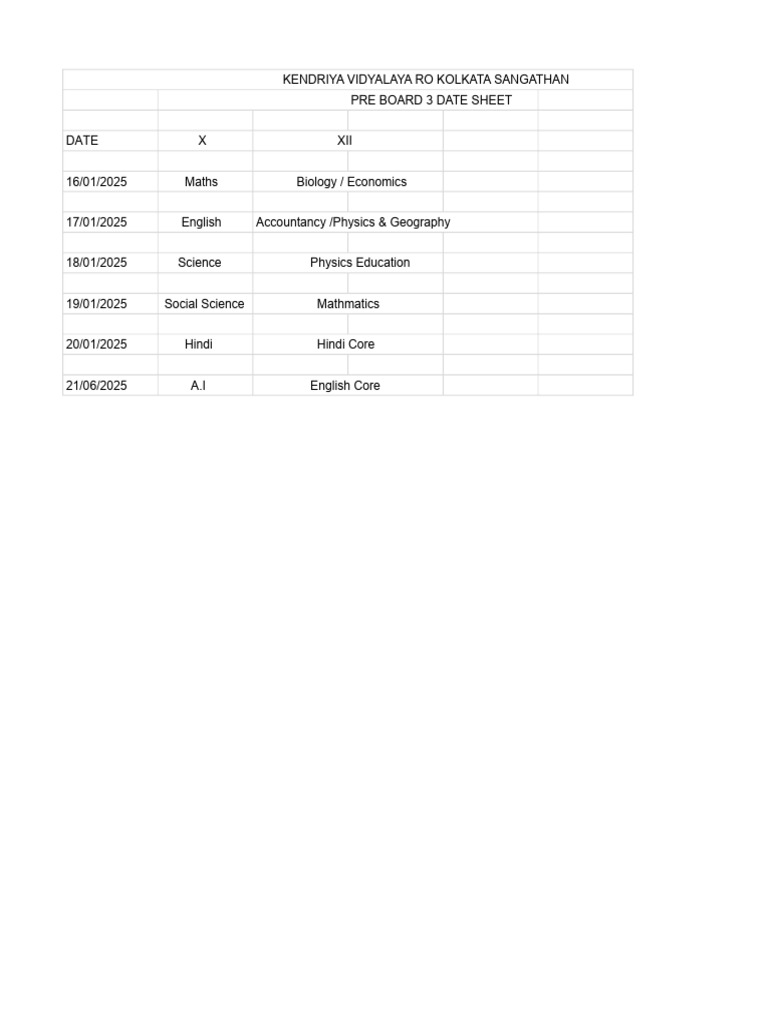 KENDRIYA VIDYALAYA RO KOLKATA SANGATHAN

PRE BOARD 3 DATE SHEET

| DATE | X | XII |
|---|---|---|
| 16/01/2025 | Maths | Biology / Economics |
| 17/01/2025 | English | Accountancy /Physics & Geography |
| 18/01/2025 | Science | Physics Education |
| 19/01/2025 | Social Science | Mathmatics |
| 20/01/2025 | Hindi | Hindi Core |
| 21/06/2025 | A.I | English Core |